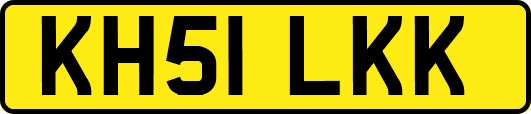 KH51 LKK